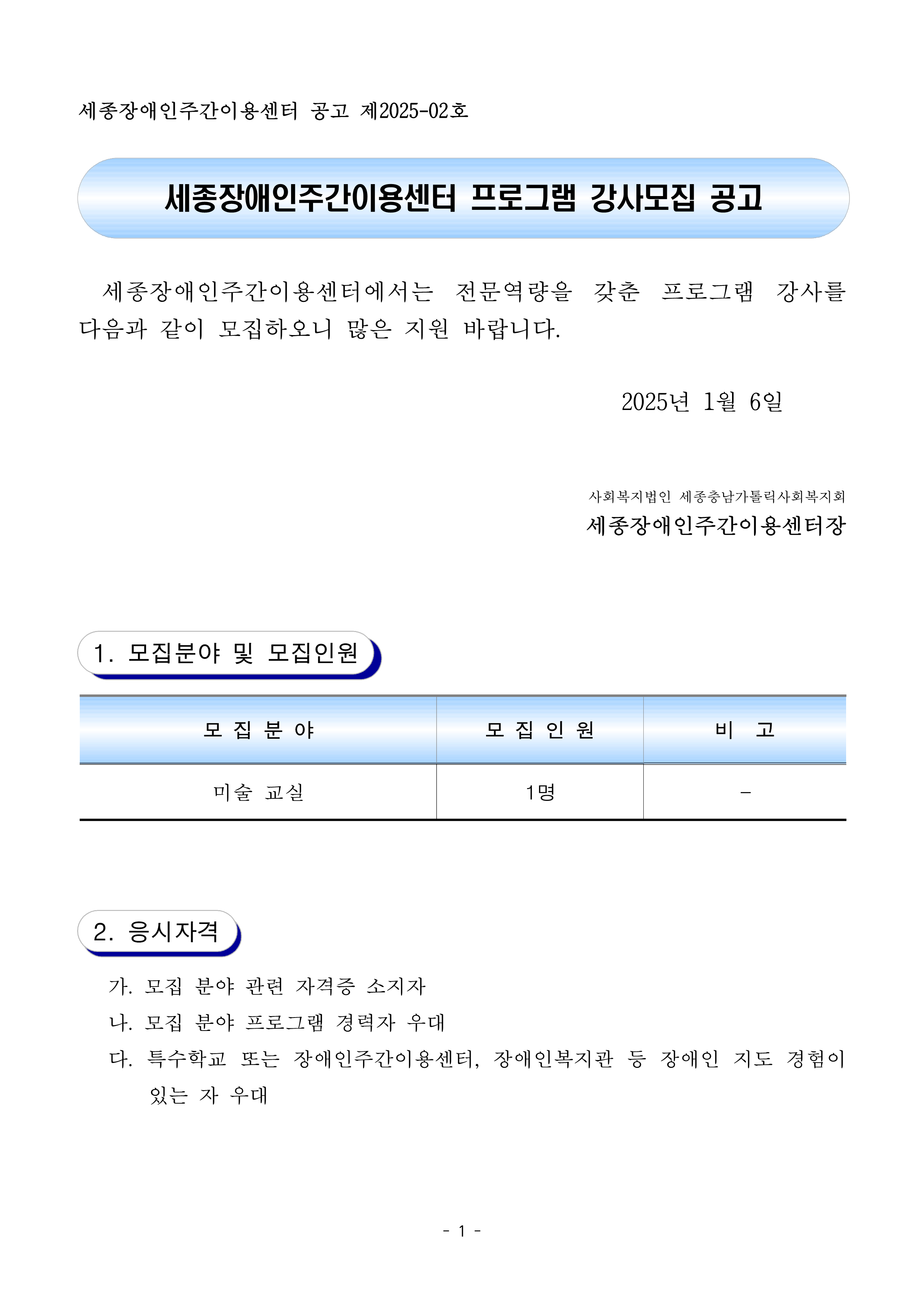 세종장애인주간이용센터 공고 제2025-02호

세종장애인주간이용센터 프로그램 강사모집 공고

세종장애인주간이용센터에서는 전문역량을 갖춘 프로그램 강사를 다음과 같이 모집하오니 많은 지원 바랍니다.

2025년 1월 6일

사회복지법인 세종충남가톨릭사회복지회
세종장애인주간이용센터장

1. 모집분야 및 모집인원

| 모 집 분 야 | 모 집 인 원 | 비 고 |
|---|---|---|
| 미술 교실 | 1명 | - |

2. 응시자격

가. 모집 분야 관련 자격증 소지자
나. 모집 분야 프로그램 경력자 우대
다. 특수학교 또는 장애인주간이용센터, 장애인복지관 등 장애인 지도 경험이 있는 자 우대

- 1 -